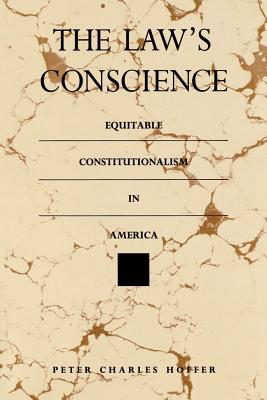 THE LAW'S CONSCIENCE

EQUITABLE

CONSTITUTIONALISM

IN

AMERICA

PETER CHARLES HOFFER